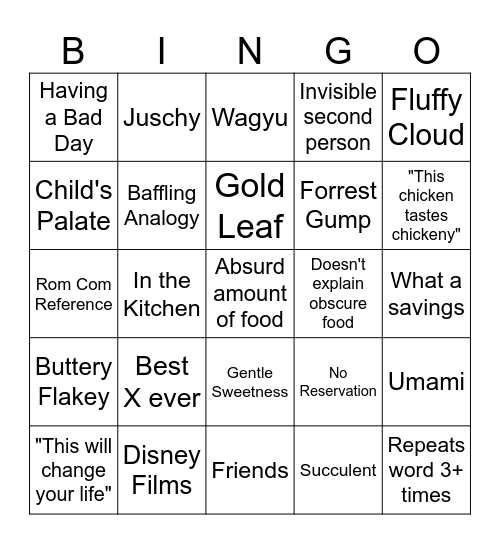 | B | I | N | G | O |
|---|---|---|---|---|
| Having a Bad Day | Juschy | Wagyu | Invisible second person | Fluffy Cloud |
| Child's Palate | Baffling Analogy | Gold Leaf | Forrest Gump | "This chicken tastes chickeny" |
| Rom Com Reference | In the Kitchen | Absurd amount of food | Doesn't explain obscure food | What a savings |
| Buttery Flakey | Best X ever | Gentle Sweetness | No Reservation | Umami |
| "This will change your life" | Disney Films | Friends | Succulent | Repeats word 3+ times |